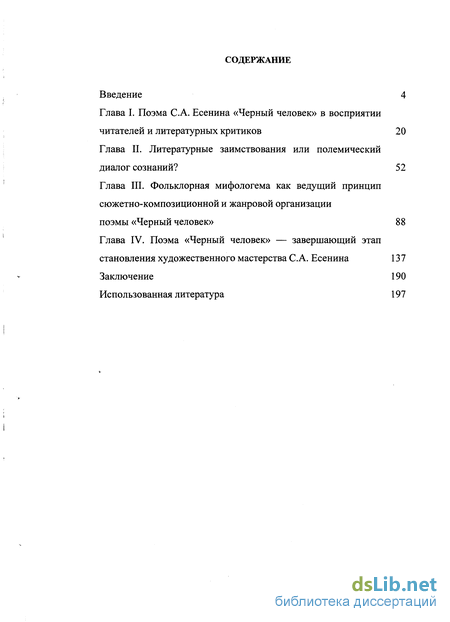 СОДЕРЖАНИЕ

Введение 4

Глава I. Поэма С.А. Есенина «Черный человек» в восприятии читателей и литературных критиков 20

Глава II. Литературные заимствования или полемический диалог сознаний? 52

Глава III. Фольклорная мифологема как ведущий принцип сюжетно-композиционной и жанровой организации поэмы «Черный человек» 88

Глава IV. Поэма «Черный человек» — завершающий этап становления художественного мастерства С.А. Есенина 137

Заключение 190

Использованная литература 197

dsLib.net
библиотека диссертаций